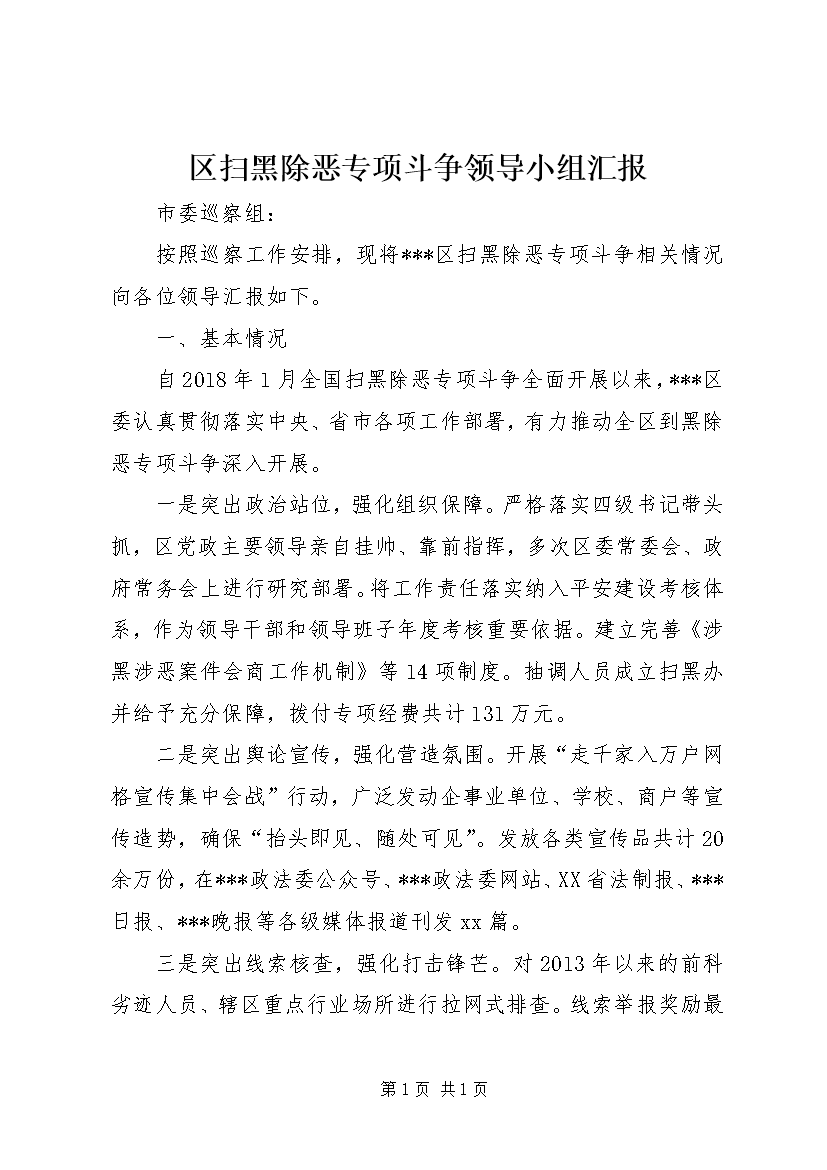 区扫黑除恶专项斗争领导小组汇报

市委巡察组：

按照巡察工作安排，现将***区扫黑除恶专项斗争相关情况向各位领导汇报如下。

一、基本情况

自2018年1月全国扫黑除恶专项斗争全面开展以来，***区委认真贯彻落实中央、省市各项工作部署，有力推动全区到黑除恶专项斗争深入开展。

一是突出政治站位，强化组织保障。严格落实四级书记带头抓，区党政主要领导亲自挂帅、靠前指挥，多次区委常委会、政府常务会上进行研究部署。将工作责任落实纳入平安建设考核体系，作为领导干部和领导班子年度考核重要依据。建立完善《涉黑涉恶案件会商工作机制》等14项制度。抽调人员成立扫黑办并给予充分保障，拨付专项经费共计131万元。

二是突出舆论宣传，强化营造氛围。开展“走千家入万户网格宣传集中会战”行动，广泛发动企事业单位、学校、商户等宣传造势，确保“抬头即见、随处可见”。发放各类宣传品共计20余万份，在***政法委公众号、***政法委网站、XX省法制报、***日报、***晚报等各级媒体报道刊发xx篇。

三是突出线索核查，强化打击锋芒。对2013年以来的前科劣迹人员、辖区重点行业场所进行拉网式排查。线索举报奖励最

第1页 共1页